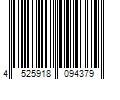 4 525918 094379